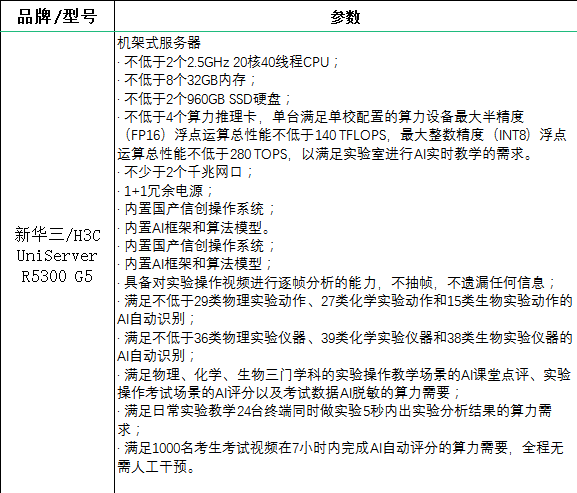 | 品牌/型号 | 参数 |
|---|---|
| 新华三/H3C UniServer R5300 G5 | 机架式服务器<br>· 不低于2个2.5GHz 20核40线程CPU；<br>· 不低于8个32GB内存；<br>· 不低于2个960GB SSD硬盘；<br>· 不低于4个算力推理卡，单台满足单校配置的算力设备最大半精度（FP16）浮点运算总性能不低于140 TFLOPS，最大整数精度（INT8）浮点运算总性能不低于280 TOPS，以满足实验室进行AI实时教学的需求。<br>· 不少于2个千兆网口；<br>· 1+1冗余电源；<br>· 内置国产信创操作系统；<br>· 内置AI框架和算法模型。<br>· 内置国产信创操作系统；<br>· 内置AI框架和算法模型；<br>· 具备对实验操作视频进行逐帧分析的能力，不抽帧，不遗漏任何信息；<br>· 满足不低于29类物理实验动作、27类化学实验动作和15类生物实验动作的AI自动识别；<br>· 满足不低于36类物理实验仪器、39类化学实验仪器和38类生物实验仪器的AI自动识别；<br>· 满足物理、化学、生物三门学科的实验操作教学场景的AI课堂点评、实验操作考试场景的AI评分以及考试数据AI脱敏的算力需要；<br>· 满足日常实验教学24台终端同时做实验5秒内出实验分析结果的算力需求；<br>· 满足1000名考生考试视频在7小时内完成AI自动评分的算力需要，全程无需人工干预。 |